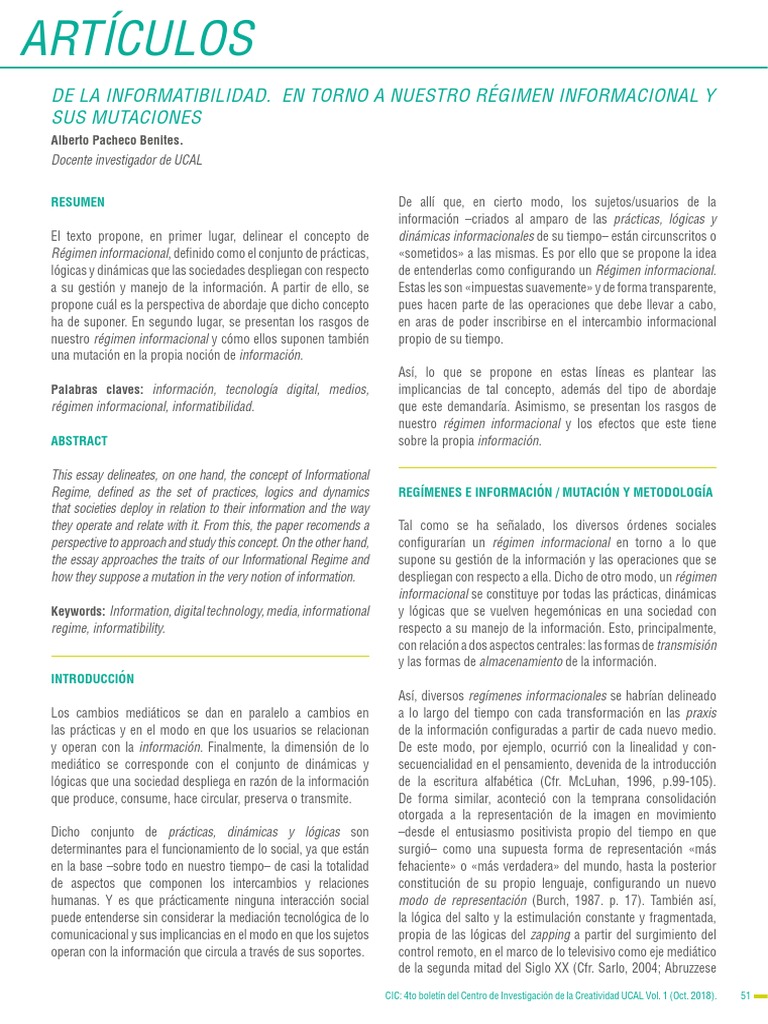 ARTÍCULOS

DE LA INFORMATIBILIDAD. EN TORNO A NUESTRO RÉGIMEN INFORMACIONAL Y SUS MUTACIONES

Alberto Pacheco Benites.

Docente investigador de UCAL

RESUMEN

El texto propone, en primer lugar, delinear el concepto de Régimen informacional, definido como el conjunto de prácticas, lógicas y dinámicas que las sociedades despliegan con respecto a su gestión y manejo de la información. A partir de ello, se propone cuál es la perspectiva de abordaje que dicho concepto ha de suponer. En segundo lugar, se presentan los rasgos de nuestro régimen informacional y cómo ellos suponen también una mutación en la propia noción de información.

Palabras claves: información, tecnología digital, medios, régimen informacional, informatibilidad.

ABSTRACT

This essay delineates, on one hand, the concept of Informational Regime, defined as the set of practices, logics and dynamics that societies deploy in relation to their information and the way they operate and relate with it. From this, the paper recomends a perspective to approach and study this concept. On the other hand, the essay approaches the traits of our Informational Regime and how they suppose a mutation in the very notion of information.

Keywords: Information, digital technology, media, informational regime, informatibility.

INTRODUCCIÓN

Los cambios mediáticos se dan en paralelo a cambios en las prácticas y en el modo en que los usuarios se relacionan y operan con la información. Finalmente, la dimensión de lo mediático se corresponde con el conjunto de dinámicas y lógicas que una sociedad despliega en razón de la información que produce, consume, hace circular, preserva o transmite.

Dicho conjunto de prácticas, dinámicas y lógicas son determinantes para el funcionamiento de lo social, ya que están en la base –sobre todo en nuestro tiempo– de casi la totalidad de aspectos que componen los intercambios y relaciones humanas. Y es que prácticamente ninguna interacción social puede entenderse sin considerar la mediación tecnológica de lo comunicacional y sus implicancias en el modo en que los sujetos operan con la información que circula a través de sus soportes.

De allí que, en cierto modo, los sujetos/usuarios de la información –criados al amparo de las prácticas, lógicas y dinámicas informacionales de su tiempo– están circunscritos o «sometidos» a las mismas. Es por ello que se propone la idea de entenderlas como configurando un Régimen informacional. Estas les son «impuestas suavemente» y de forma transparente, pues hacen parte de las operaciones que debe llevar a cabo, en aras de poder inscribirse en el intercambio informacional propio de su tiempo.

Así, lo que se propone en estas líneas es plantear las implicancias de tal concepto, además del tipo de abordaje que este demandaría. Asimismo, se presentan los rasgos de nuestro régimen informacional y los efectos que este tiene sobre la propia información.

REGÍMENES E INFORMACIÓN / MUTACIÓN Y METODOLOGÍA

Tal como se ha señalado, los diversos órdenes sociales configurarían un régimen informacional en torno a lo que supone su gestión de la información y las operaciones que se despliegan con respecto a ella. Dicho de otro modo, un régimen informacional se constituye por todas las prácticas, dinámicas y lógicas que se vuelven hegemónicas en una sociedad con respecto a su manejo de la información. Esto, principalmente, con relación a dos aspectos centrales: las formas de transmisión y las formas de almacenamiento de la información.

Así, diversos regímenes informacionales se habrían delineado a lo largo del tiempo con cada transformación en las praxis de la información configuradas a partir de cada nuevo medio. De este modo, por ejemplo, ocurrió con la linealidad y consecuencialidad en el pensamiento, devenida de la introducción de la escritura alfabética (Cfr. McLuhan, 1996, p.99-105). De forma similar, aconteció con la temprana consolidación otorgada a la representación de la imagen en movimiento –desde el entusiasmo positivista propio del tiempo en que surgió– como una supuesta forma de representación «más fehaciente» o «más verdadera» del mundo, hasta la posterior constitución de su propio lenguaje, configurando un nuevo modo de representación (Burch, 1987. p. 17). También así, la lógica del salto y la estimulación constante y fragmentada, propia de las lógicas del zapping a partir del surgimiento del control remoto, en el marco de lo televisivo como eje mediático de la segunda mitad del Siglo XX (Cfr. Sarlo, 2004; Abruzzese

CIC: 4to boletín del Centro de Investigación de la Creatividad UCAL Vol. 1 (Oct. 2018). 51